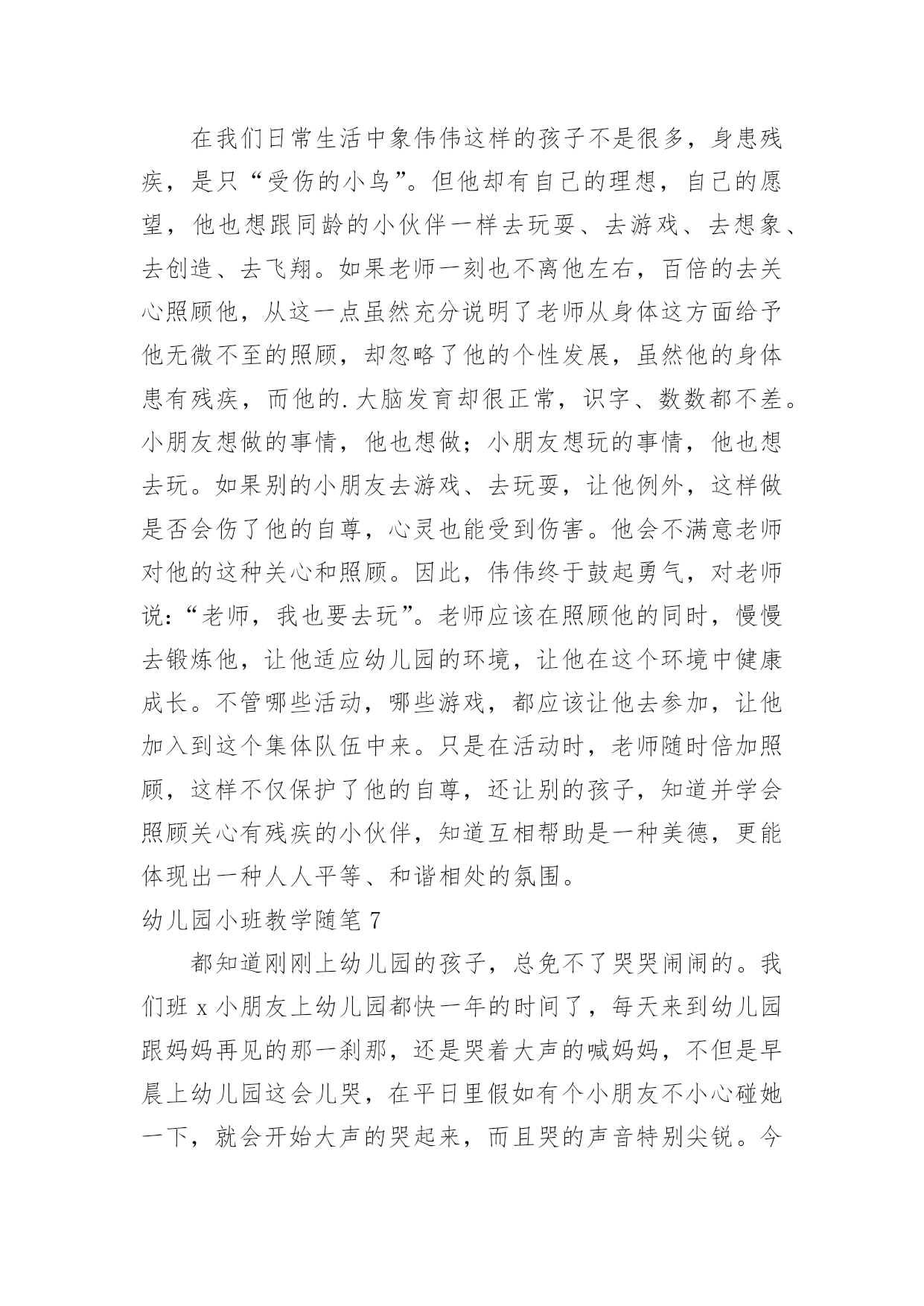 在我们日常生活中象伟伟这样的孩子不是很多，身患残疾，是只“受伤的小鸟”。但他却有自己的理想，自己的愿望，他也想跟同龄的小伙伴一样去玩耍、去游戏、去想象、去创造、去飞翔。如果老师一刻也不离他左右，百倍的去关心照顾他，从这一点虽然充分说明了老师从身体这方面给予他无微不至的照顾，却忽略了他的个性发展，虽然他的身体患有残疾，而他的.大脑发育却很正常，识字、数数都不差。小朋友想做的事情，他也想做；小朋友想玩的事情，他也想去玩。如果别的小朋友去游戏、去玩耍，让他例外，这样做是否会伤了他的自尊，心灵也能受到伤害。他会不满意老师对他的这种关心和照顾。因此，伟伟终于鼓起勇气，对老师说：“老师，我也要去玩”。老师应该在照顾他的同时，慢慢去锻炼他，让他适应幼儿园的环境，让他在这个环境中健康成长。不管哪些活动，哪些游戏，都应该让他去参加，让他加入到这个集体队伍中来。只是在活动时，老师随时倍加照顾，这样不仅保护了他的自尊，还让别的孩子，知道并学会照顾关心有残疾的小伙伴，知道互相帮助是一种美德，更能体现出一种人人平等、和谐相处的氛围。

幼儿园小班教学随笔 7

都知道刚刚上幼儿园的孩子，总免不了哭哭闹闹的。我们班 x 小朋友上幼儿园都快一年的时间了，每天来到幼儿园跟妈妈再见的那一刹那，还是哭着大声的喊妈妈，不但是早晨上幼儿园这会儿哭，在平日里假如有个小朋友不小心碰她一下，就会开始大声的哭起来，而且哭的声音特别尖锐。今